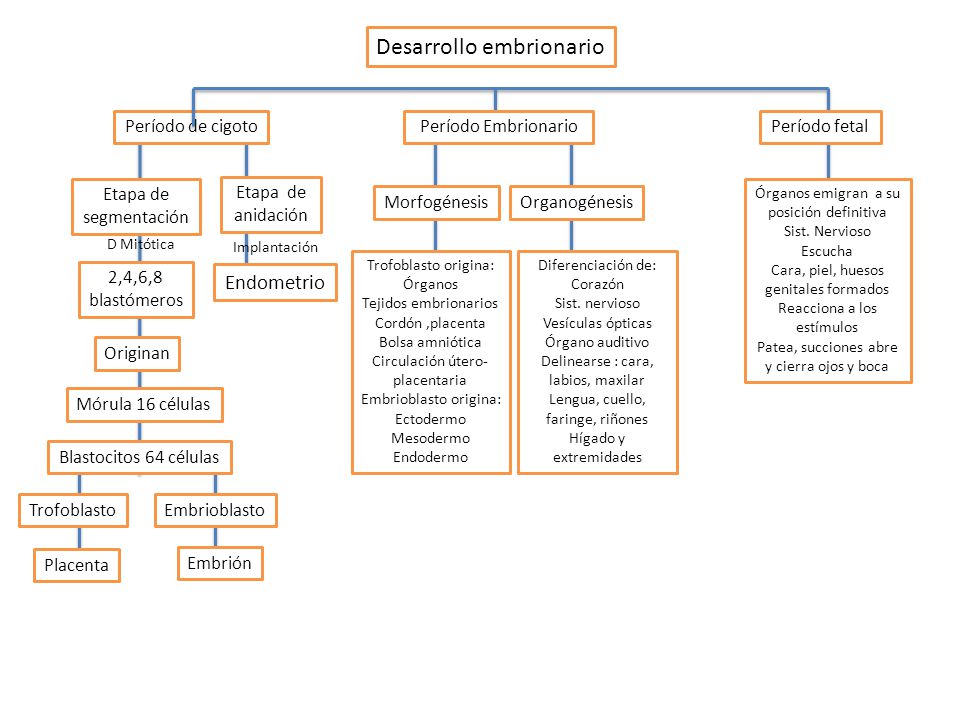 Desarrollo embrionario

Período de cigoto

Etapa de segmentación

D Mitótica

2,4,6,8 blastómeros

Originan

Mórula 16 células

Blastocitos 64 células

Trofoblasto

Placenta

Embrioblasto

Embrión

Etapa de anidación

Implantación

Endometrio

Período Embrionario

Morfogénesis

Trofoblasto origina:
Órganos
Tejidos embrionarios
Cordón ,placenta
Bolsa amniótica
Circulación útero-placentaria
Embrioblasto origina:
Ectodermo
Mesodermo
Endodermo

Organogénesis

Diferenciación de:
Corazón
Sist. nervioso
Vesículas ópticas
Órgano auditivo
Delinearse : cara, labios, maxilar
Lengua, cuello, faringe, riñones
Hígado y extremidades

Período fetal

Órganos emigran a su posición definitiva
Sist. Nervioso
Escucha
Cara, piel, huesos genitales formados
Reacciona a los estímulos
Patea, succiones abre y cierra ojos y boca